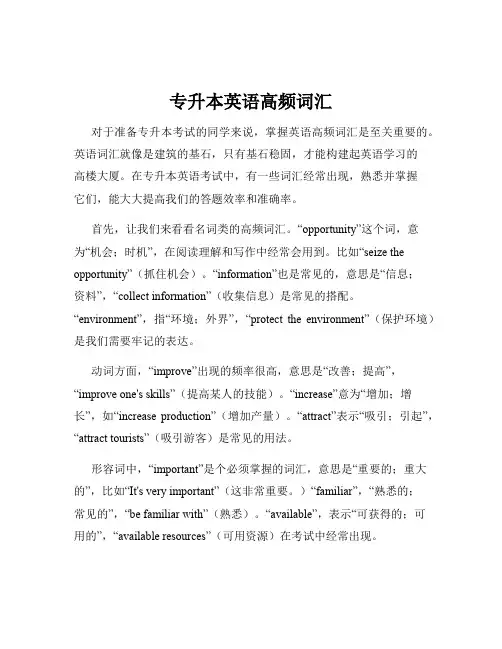 专升本英语高频词汇

对于准备专升本考试的同学来说，掌握英语高频词汇是至关重要的。英语词汇就像是建筑的基石，只有基石稳固，才能构建起英语学习的高楼大厦。在专升本英语考试中，有一些词汇经常出现，熟悉并掌握它们，能大大提高我们的答题效率和准确率。

首先，让我们来看看名词类的高频词汇。“opportunity”这个词，意为“机会；时机”，在阅读理解和写作中经常会用到。比如“seize the opportunity”（抓住机会）。“information”也是常见的，意思是“信息；资料”，“collect information”（收集信息）是常见的搭配。“environment”，指“环境；外界”，“protect the environment”（保护环境）是我们需要牢记的表达。

动词方面，“improve”出现的频率很高，意思是“改善；提高”，“improve one's skills”（提高某人的技能）。“increase”意为“增加；增长”，如“increase production”（增加产量）。“attract”表示“吸引；引起”，“attract tourists”（吸引游客）是常见的用法。

形容词中，“important”是个必须掌握的词汇，意思是“重要的；重大的”，比如“It's very important”（这非常重要。）“familiar”，“熟悉的；常见的”，“be familiar with”（熟悉）。“available”，表示“可获得的；可用的”，“available resources”（可用资源）在考试中经常出现。